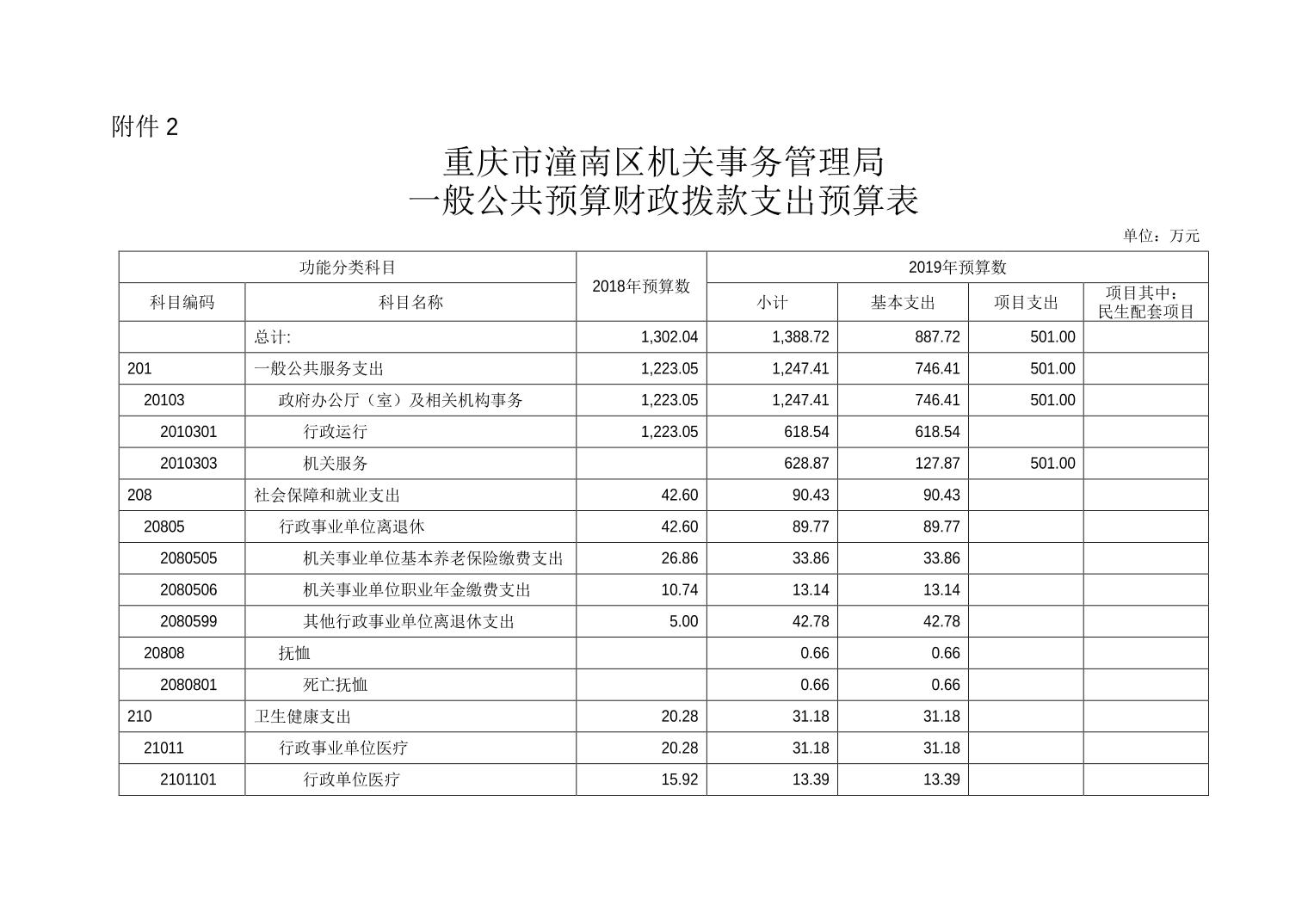 附件 2

重庆市潼南区机关事务管理局
一般公共预算财政拨款支出预算表

单位：万元

| 功能分类科目 | | 2018年预算数 | 2019年预算数 | | | |
|---|---|---|---|---|---|---|
| 科目编码 | 科目名称 | | 小计 | 基本支出 | 项目支出 | 项目其中：民生配套项目 |
| | 总计: | 1,302.04 | 1,388.72 | 887.72 | 501.00 | |
| 201 | 一般公共服务支出 | 1,223.05 | 1,247.41 | 746.41 | 501.00 | |
| 20103 | 政府办公厅（室）及相关机构事务 | 1,223.05 | 1,247.41 | 746.41 | 501.00 | |
| 2010301 | 行政运行 | 1,223.05 | 618.54 | 618.54 | | |
| 2010303 | 机关服务 | | 628.87 | 127.87 | 501.00 | |
| 208 | 社会保障和就业支出 | 42.60 | 90.43 | 90.43 | | |
| 20805 | 行政事业单位离退休 | 42.60 | 89.77 | 89.77 | | |
| 2080505 | 机关事业单位基本养老保险缴费支出 | 26.86 | 33.86 | 33.86 | | |
| 2080506 | 机关事业单位职业年金缴费支出 | 10.74 | 13.14 | 13.14 | | |
| 2080599 | 其他行政事业单位离退休支出 | 5.00 | 42.78 | 42.78 | | |
| 20808 | 抚恤 | | 0.66 | 0.66 | | |
| 2080801 | 死亡抚恤 | | 0.66 | 0.66 | | |
| 210 | 卫生健康支出 | 20.28 | 31.18 | 31.18 | | |
| 21011 | 行政事业单位医疗 | 20.28 | 31.18 | 31.18 | | |
| 2101101 | 行政单位医疗 | 15.92 | 13.39 | 13.39 | | |